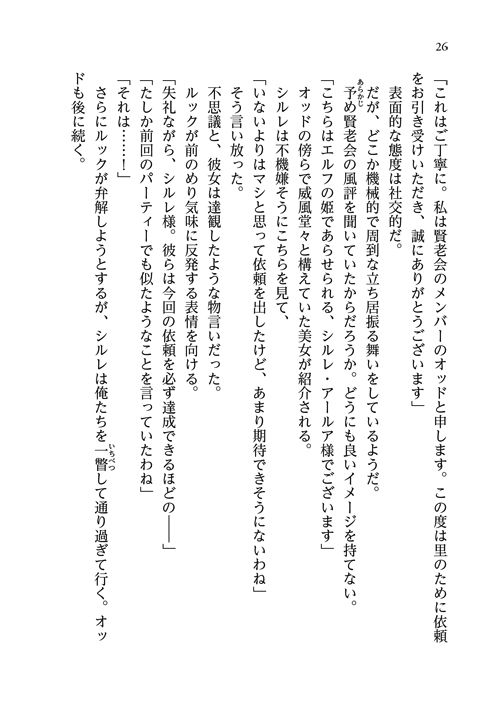 26

「これはご丁寧に。私は賢老会のメンバーのオッドと申します。この度は里のために依頼をお引き受けいただき、誠にありがとうございます」

表面的な態度は社交的だ。

だが、どこか機械的で周到な立ち居振る舞いをしているようだ。

予め賢老会の風評を聞いていたからだろうか。どうにも良いイメージを持てない。

「こちらはエルフの姫であらせられる、シルレ・アールア様でございます」

オッドの傍らで威風堂々と構えていた美女が紹介される。

シルレは不機嫌そうにこちらを見て、

「いないよりはマシと思って依頼を出したけど、あまり期待できそうにないわね」

そう言い放った。

不思議と、彼女は達観したような物言いだった。

ルックが前のめり気味に反発する表情を向ける。

「失礼ながら、シルレ様。彼らは今回の依頼を必ず達成できるほどの――」

「たしか前回のパーティーでも似たようなことを言っていたわね」

「それは……！」

さらにルックが弁解しようとするが、シルレは俺たちを一瞥して通り過ぎて行く。オッドも後に続く。